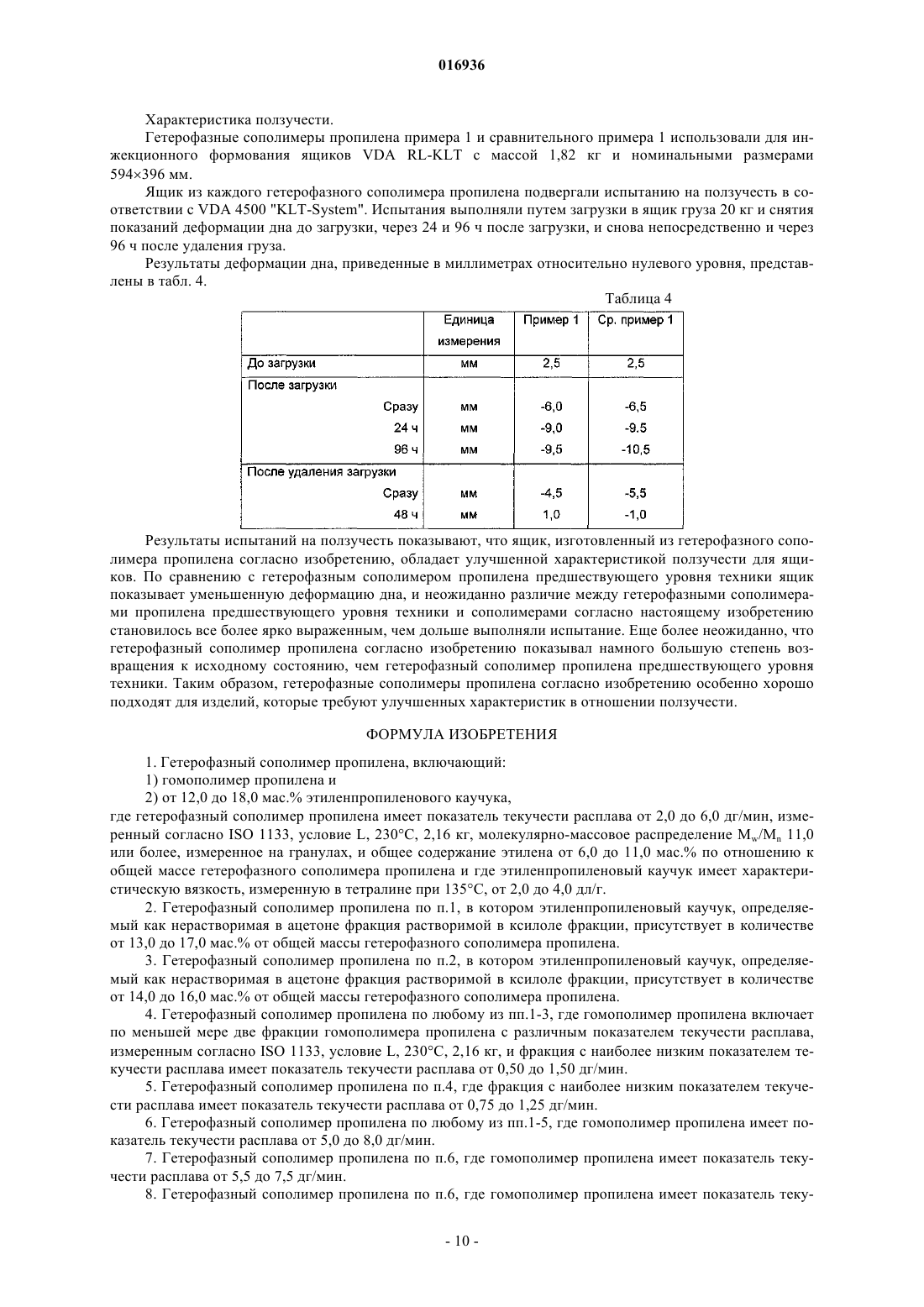 016936

Характеристика ползучести.

Гетерофазные сополимеры пропилена примера 1 и сравнительного примера 1 использовали для инжекционного формования ящиков VDA RL-KLT с массой 1,82 кг и номинальными размерами 594×396 мм.

Ящик из каждого гетерофазного сополимера пропилена подвергали испытанию на ползучесть в соответствии с VDA 4500 "KLT-System". Испытания выполняли путем загрузки в ящик груза 20 кг и снятия показаний деформации дна до загрузки, через 24 и 96 ч после загрузки, и снова непосредственно и через 96 ч после удаления груза.

Результаты деформации дна, приведенные в миллиметрах относительно нулевого уровня, представлены в табл. 4.

Таблица 4

| | Единица измерения | Пример 1 | Ср. пример 1 |
|---|---|---|---|
| До загрузки | мм | 2,5 | 2,5 |
| После загрузки | | | |
| Сразу | мм | -6,0 | -6,5 |
| 24 ч | мм | -9,0 | -9.5 |
| 96 ч | мм | -9,5 | -10,5 |
| После удаления загрузки | | | |
| Сразу | мм | -4,5 | -5,5 |
| 48 ч | мм | 1,0 | -1,0 |

Результаты испытаний на ползучесть показывают, что ящик, изготовленный из гетерофазного сополимера пропилена согласно изобретению, обладает улучшенной характеристикой ползучести для ящиков. По сравнению с гетерофазным сополимером пропилена предшествующего уровня техники ящик показывает уменьшенную деформацию дна, и неожиданно различие между гетерофазными сополимерами пропилена предшествующего уровня техники и сополимерами согласно настоящему изобретению становилось все более ярко выраженным, чем дольше выполняли испытание. Еще более неожиданно, что гетерофазный сополимер пропилена согласно изобретению показывал намного большую степень возвращения к исходному состоянию, чем гетерофазный сополимер пропилена предшествующего уровня техники. Таким образом, гетерофазные сополимеры пропилена согласно изобретению особенно хорошо подходят для изделий, которые требуют улучшенных характеристик в отношении ползучести.

ФОРМУЛА ИЗОБРЕТЕНИЯ

1. Гетерофазный сополимер пропилена, включающий:

1) гомополимер пропилена и

2) от 12,0 до 18,0 мас.% этиленпропиленового каучука,

где гетерофазный сополимер пропилена имеет показатель текучести расплава от 2,0 до 6,0 дг/мин, измеренный согласно ISO 1133, условие L, 230°C, 2,16 кг, молекулярно-массовое распределение $M_w/M_n$ 11,0 или более, измеренное на гранулах, и общее содержание этилена от 6,0 до 11,0 мас.% по отношению к общей массе гетерофазного сополимера пропилена и где этиленпропиленовый каучук имеет характеристическую вязкость, измеренную в тетралине при 135°C, от 2,0 до 4,0 дл/г.

2. Гетерофазный сополимер пропилена по п.1, в котором этиленпропиленовый каучук, определяемый как нерастворимая в ацетоне фракция растворимой в ксилоле фракции, присутствует в количестве от 13,0 до 17,0 мас.% от общей массы гетерофазного сополимера пропилена.

3. Гетерофазный сополимер пропилена по п.2, в котором этиленпропиленовый каучук, определяемый как нерастворимая в ацетоне фракция растворимой в ксилоле фракции, присутствует в количестве от 14,0 до 16,0 мас.% от общей массы гетерофазного сополимера пропилена.

4. Гетерофазный сополимер пропилена по любому из пп.1-3, где гомополимер пропилена включает по меньшей мере две фракции гомополимера пропилена с различным показателем текучести расплава, измеренным согласно ISO 1133, условие L, 230°C, 2,16 кг, и фракция с наиболее низким показателем текучести расплава имеет показатель текучести расплава от 0,50 до 1,50 дг/мин.

5. Гетерофазный сополимер пропилена по п.4, где фракция с наиболее низким показателем текучести расплава имеет показатель текучести расплава от 0,75 до 1,25 дг/мин.

6. Гетерофазный сополимер пропилена по любому из пп.1-5, где гомополимер пропилена имеет показатель текучести расплава от 5,0 до 8,0 дг/мин.

7. Гетерофазный сополимер пропилена по п.6, где гомополимер пропилена имеет показатель текучести расплава от 5,5 до 7,5 дг/мин.

8. Гетерофазный сополимер пропилена по п.6, где гомополимер пропилена имеет показатель теку-

- 10 -